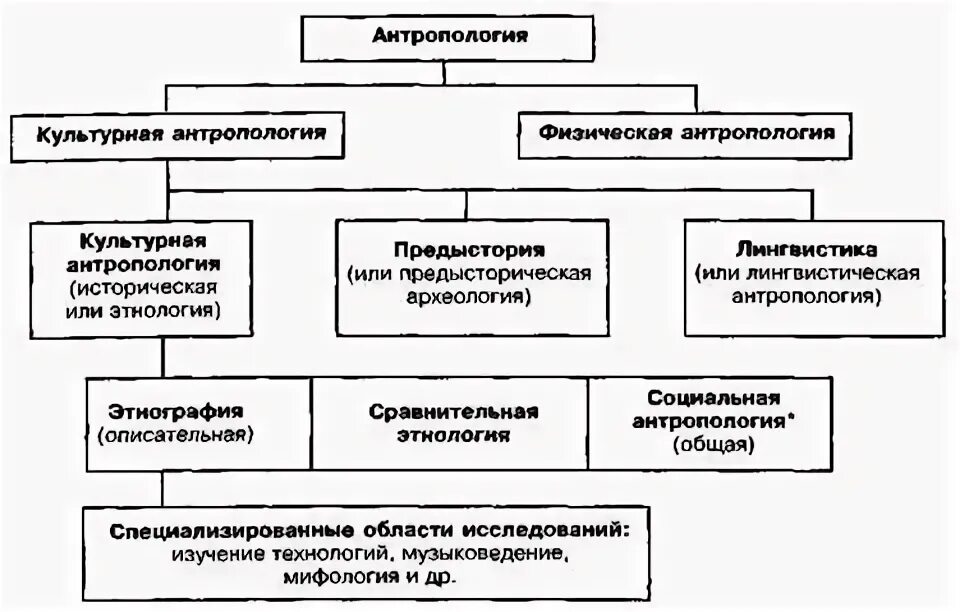 Антропология

Культурная антропология

Физическая антропология

Культурная антропология (историческая или этнология)

Предыстория (или предысторическая археология)

Лингвистика (или лингвистическая антропология)

Этнография (описательная)

Сравнительная этнология

Социальная антропология* (общая)

Специализированные области исследований: изучение технологий, музыковедение, мифология и др.